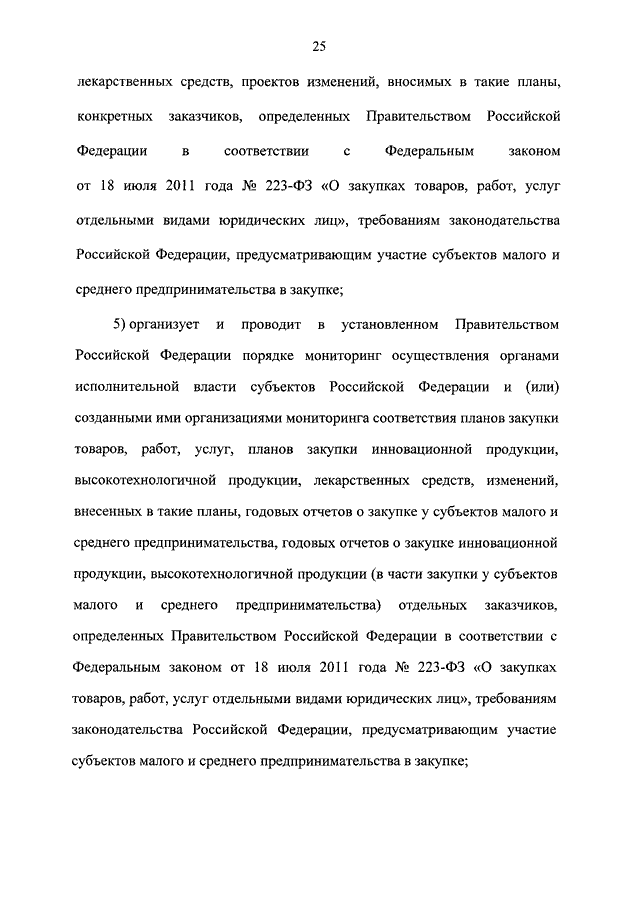 25

лекарственных средств, проектов изменений, вносимых в такие планы, конкретных заказчиков, определенных Правительством Российской Федерации в соответствии с Федеральным законом от 18 июля 2011 года № 223-ФЗ «О закупках товаров, работ, услуг отдельными видами юридических лиц», требованиям законодательства Российской Федерации, предусматривающим участие субъектов малого и среднего предпринимательства в закупке;

5) организует и проводит в установленном Правительством Российской Федерации порядке мониторинг осуществления органами исполнительной власти субъектов Российской Федерации и (или) созданными ими организациями мониторинга соответствия планов закупки товаров, работ, услуг, планов закупки инновационной продукции, высокотехнологичной продукции, лекарственных средств, изменений, внесенных в такие планы, годовых отчетов о закупке у субъектов малого и среднего предпринимательства, годовых отчетов о закупке инновационной продукции, высокотехнологичной продукции (в части закупки у субъектов малого и среднего предпринимательства) отдельных заказчиков, определенных Правительством Российской Федерации в соответствии с Федеральным законом от 18 июля 2011 года № 223-ФЗ «О закупках товаров, работ, услуг отдельными видами юридических лиц», требованиям законодательства Российской Федерации, предусматривающим участие субъектов малого и среднего предпринимательства в закупке;